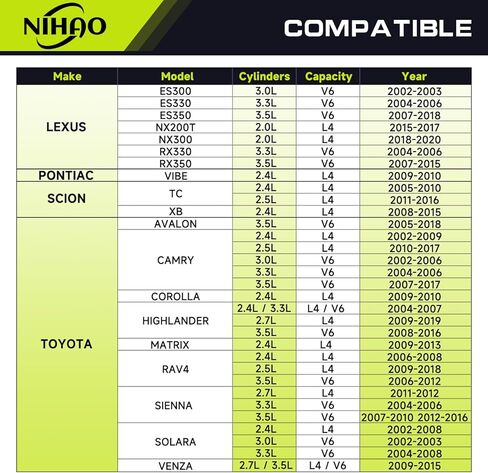 NIHAO

COMPATIBLE

| Make | Model | Cylinders | Capacity | Year |
|---|---|---|---|---|
| LEXUS | ES300 | 3.0L | V6 | 2002-2003 |
| | ES330 | 3.3L | V6 | 2004-2006 |
| | ES350 | 3.5L | V6 | 2007-2018 |
| | NX200T | 2.0L | L4 | 2015-2017 |
| | NX300 | 2.0L | L4 | 2018-2020 |
| | RX330 | 3.3L | V6 | 2004-2006 |
| | RX350 | 3.5L | V6 | 2007-2015 |
| PONTIAC | VIBE | 2.4L | L4 | 2009-2010 |
| SCION | TC | 2.4L | L4 | 2005-2010 |
| | | 2.5L | L4 | 2011-2016 |
| | XB | 2.4L | L4 | 2008-2015 |
| TOYOTA | AVALON | 3.5L | V6 | 2005-2018 |
| | CAMRY | 2.4L | L4 | 2002-2009 |
| | | 2.5L | L4 | 2010-2017 |
| | | 3.0L | V6 | 2002-2006 |
| | | 3.3L | V6 | 2004-2006 |
| | | 3.5L | V6 | 2007-2017 |
| | COROLLA | 2.4L | L4 | 2009-2010 |
| | HIGHLANDER | 2.4L / 3.3L | L4 / V6 | 2004-2007 |
| | | 2.7L | L4 | 2009-2019 |
| | | 3.5L | V6 | 2008-2016 |
| | MATRIX | 2.4L | L4 | 2009-2013 |
| | RAV4 | 2.4L | L4 | 2006-2008 |
| | | 2.5L | L4 | 2009-2018 |
| | | 3.5L | V6 | 2006-2012 |
| | SIENNA | 2.7L | L4 | 2011-2012 |
| | | 3.3L | V6 | 2004-2006 |
| | | 3.5L | V6 | 2007-2010 2012-2016 |
| | SOLARA | 2.4L | L4 | 2002-2008 |
| | | 3.0L | V6 | 2002-2003 |
| | | 3.3L | V6 | 2004-2008 |
| | VENZA | 2.7L / 3.5L | L4 / V6 | 2009-2015 |